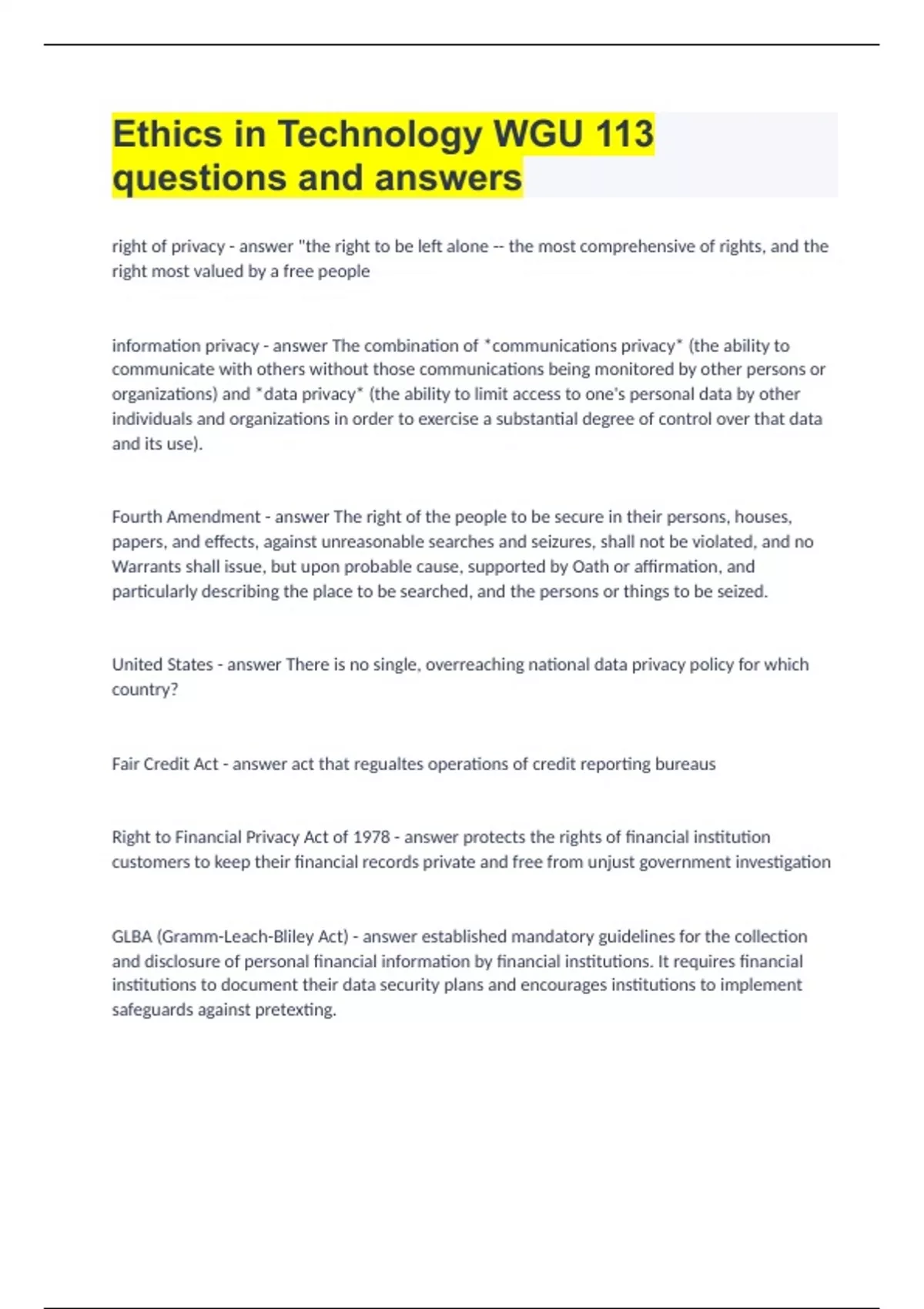 Ethics in Technology WGU 113 questions and answers

right of privacy - answer "the right to be left alone -- the most comprehensive of rights, and the right most valued by a free people

information privacy - answer The combination of *communications privacy* (the ability to communicate with others without those communications being monitored by other persons or organizations) and *data privacy* (the ability to limit access to one's personal data by other individuals and organizations in order to exercise a substantial degree of control over that data and its use).

Fourth Amendment - answer The right of the people to be secure in their persons, houses, papers, and effects, against unreasonable searches and seizures, shall not be violated, and no Warrants shall issue, but upon probable cause, supported by Oath or affirmation, and particularly describing the place to be searched, and the persons or things to be seized.

United States - answer There is no single, overreaching national data privacy policy for which country?

Fair Credit Act - answer act that regualtes operations of credit reporting bureaus

Right to Financial Privacy Act of 1978 - answer protects the rights of financial institution customers to keep their financial records private and free from unjust government investigation

GLBA (Gramm-Leach-Bliley Act) - answer established mandatory guidelines for the collection and disclosure of personal financial information by financial institutions. It requires financial institutions to document their data security plans and encourages institutions to implement safeguards against pretexting.